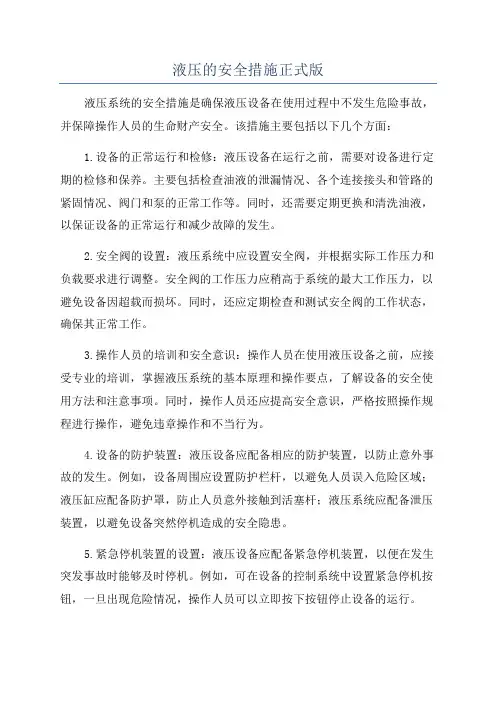 液压的安全措施正式版

液压系统的安全措施是确保液压设备在使用过程中不发生危险事故，并保障操作人员的生命财产安全。该措施主要包括以下几个方面：

1.设备的正常运行和检修：液压设备在运行之前，需要对设备进行定期的检修和保养。主要包括检查油液的泄漏情况、各个连接接头和管路的紧固情况、阀门和泵的正常工作等。同时，还需要定期更换和清洗油液，以保证设备的正常运行和减少故障的发生。

2.安全阀的设置：液压系统中应设置安全阀，并根据实际工作压力和负载要求进行调整。安全阀的工作压力应稍高于系统的最大工作压力，以避免设备因超载而损坏。同时，还应定期检查和测试安全阀的工作状态，确保其正常工作。

3.操作人员的培训和安全意识：操作人员在使用液压设备之前，应接受专业的培训，掌握液压系统的基本原理和操作要点，了解设备的安全使用方法和注意事项。同时，操作人员还应提高安全意识，严格按照操作规程进行操作，避免违章操作和不当行为。

4.设备的防护装置：液压设备应配备相应的防护装置，以防止意外事故的发生。例如，设备周围应设置防护栏杆，以避免人员误入危险区域；液压缸应配备防护罩，防止人员意外接触到活塞杆；液压系统应配备泄压装置，以避免设备突然停机造成的安全隐患。

5.紧急停机装置的设置：液压设备应配备紧急停机装置，以便在发生突发事故时能够及时停机。例如，可在设备的控制系统中设置紧急停机按钮，一旦出现危险情况，操作人员可以立即按下按钮停止设备的运行。